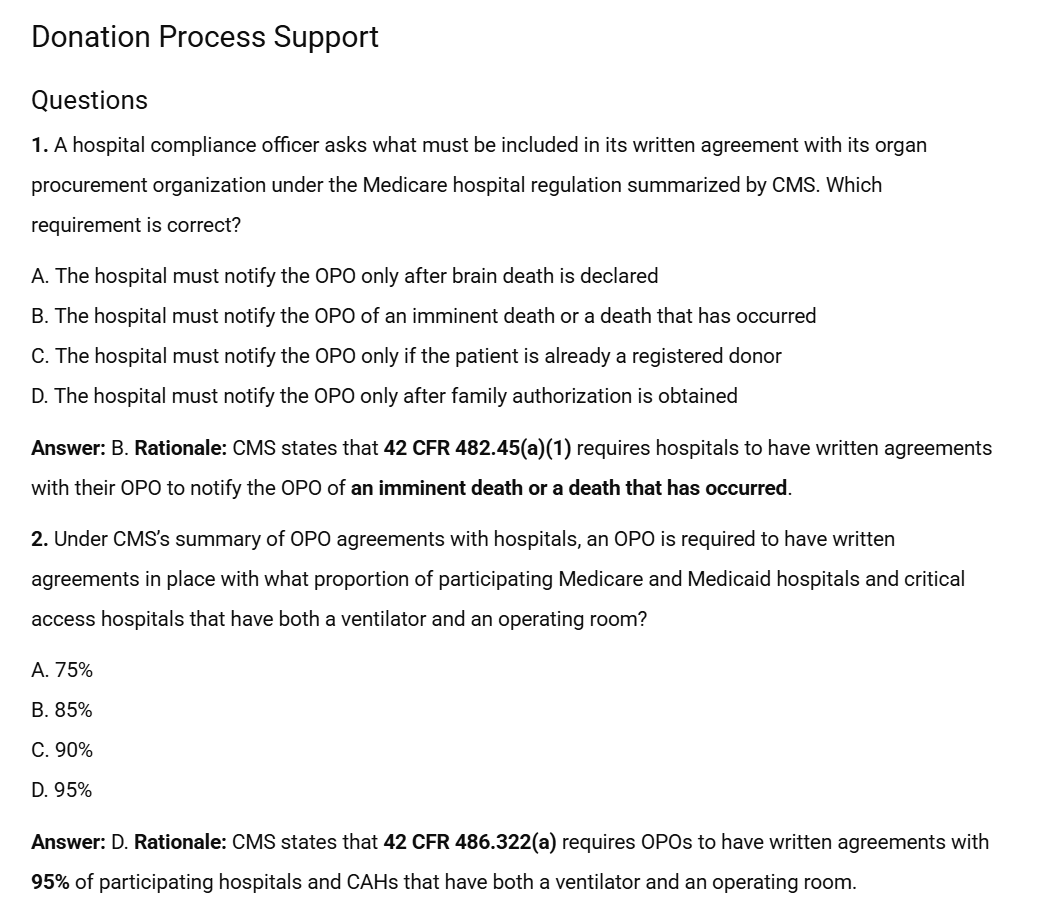 Donation Process Support

Questions

1. A hospital compliance officer asks what must be included in its written agreement with its organ procurement organization under the Medicare hospital regulation summarized by CMS. Which requirement is correct?

A. The hospital must notify the OPO only after brain death is declared
B. The hospital must notify the OPO of an imminent death or a death that has occurred
C. The hospital must notify the OPO only if the patient is already a registered donor
D. The hospital must notify the OPO only after family authorization is obtained

Answer: B. Rationale: CMS states that 42 CFR 482.45(a)(1) requires hospitals to have written agreements with their OPO to notify the OPO of an imminent death or a death that has occurred.

2. Under CMS's summary of OPO agreements with hospitals, an OPO is required to have written agreements in place with what proportion of participating Medicare and Medicaid hospitals and critical access hospitals that have both a ventilator and an operating room?

A. 75%
B. 85%
C. 90%
D. 95%

Answer: D. Rationale: CMS states that 42 CFR 486.322(a) requires OPOs to have written agreements with 95% of participating hospitals and CAHs that have both a ventilator and an operating room.